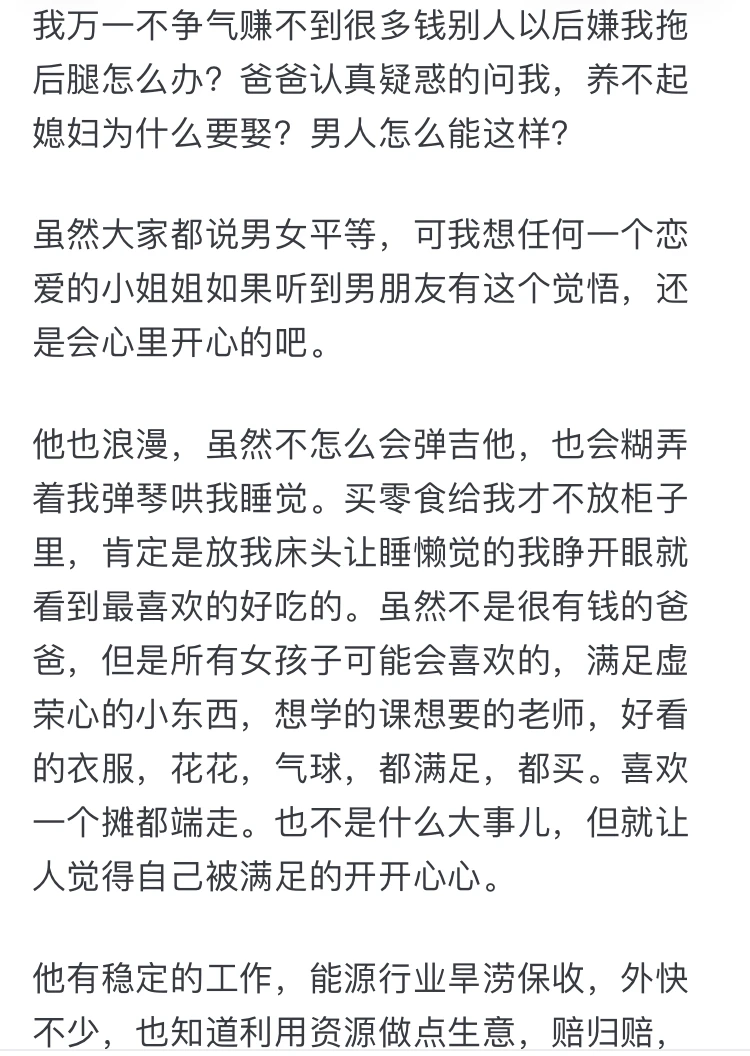 我万一不争气赚不到很多钱别人以后嫌我拖后腿怎么办？爸爸认真疑惑的问我，养不起媳妇为什么要娶？男人怎么能这样？

虽然大家都说男女平等，可我想任何一个恋爱的小姐姐如果听到男朋友有这个觉悟，还是会心里开心的吧。

他也浪漫，虽然不怎么会弹吉他，也会糊弄着我弹琴哄我睡觉。买零食给我才不放柜子里，肯定是放我床头让睡懒觉的我睁开眼就看到最喜欢的好吃的。虽然不是很有钱的爸爸，但是所有女孩子可能会喜欢的，满足虚荣心的小东西，想学的课想要的老师，好看的衣服，花花，气球，都满足，都买。喜欢一个摊都端走。也不是什么大事儿，但就让人觉得自己被满足的开开心心。

他有稳定的工作，能源行业旱涝保收，外快不少，也知道利用资源做点生意，赔归赔，